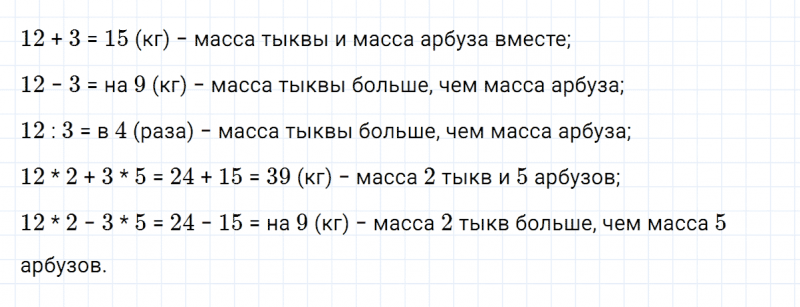 $12 + 3 = 15$ (кг) – масса тыквы и масса арбуза вместе;

$12 - 3 =$ на $9$ (кг) – масса тыквы больше, чем масса арбуза;

$12 : 3 =$ в $4$ (раза) – масса тыквы больше, чем масса арбуза;

$12 * 2 + 3 * 5 = 24 + 15 = 39$ (кг) – масса $2$ тыкв и $5$ арбузов;

$12 * 2 - 3 * 5 = 24 - 15 =$ на $9$ (кг) – масса $2$ тыкв больше, чем масса $5$ арбузов.